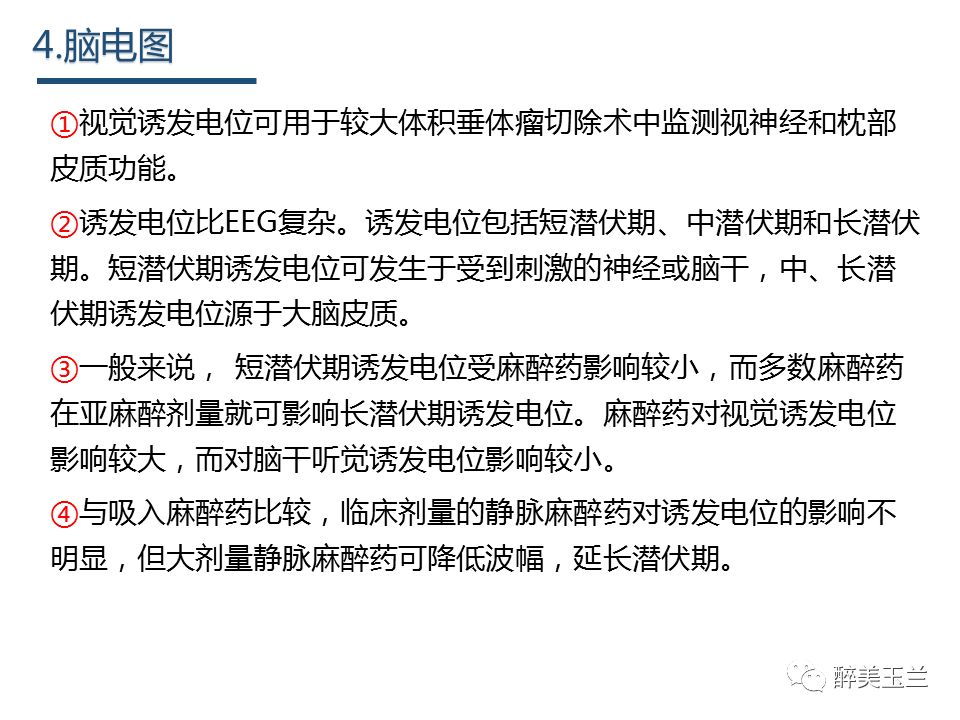 4.脑电图

①视觉诱发电位可用于较大体积垂体瘤切除术中监测视神经和枕部皮质功能。

②诱发电位比EEG复杂。诱发电位包括短潜伏期、中潜伏期和长潜伏期。短潜伏期诱发电位可发生于受到刺激的神经或脑干，中、长潜伏期诱发电位源于大脑皮质。

③一般来说， 短潜伏期诱发电位受麻醉药影响较小，而多数麻醉药在亚麻醉剂量就可影响长潜伏期诱发电位。麻醉药对视觉诱发电位影响较大，而对脑干听觉诱发电位影响较小。

④与吸入麻醉药比较，临床剂量的静脉麻醉药对诱发电位的影响不明显，但大剂量静脉麻醉药可降低波幅，延长潜伏期。

醉美玉兰